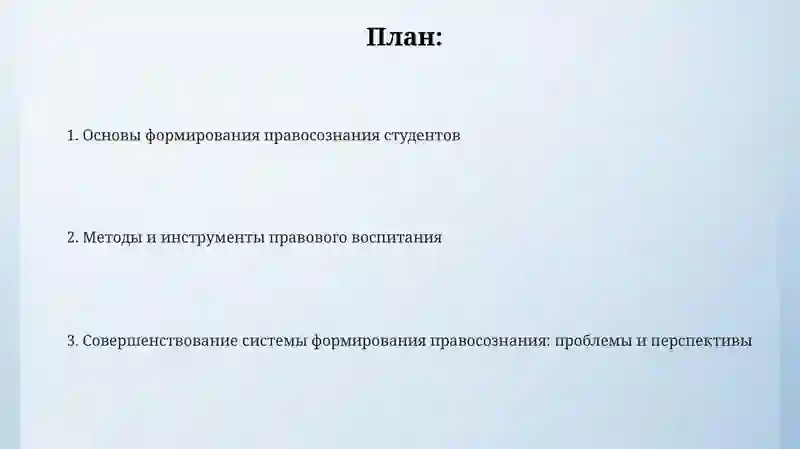 План:

1. Основы формирования правосознания студентов

2. Методы и инструменты правового воспитания

3. Совершенствование системы формирования правосознания: проблемы и перспективы